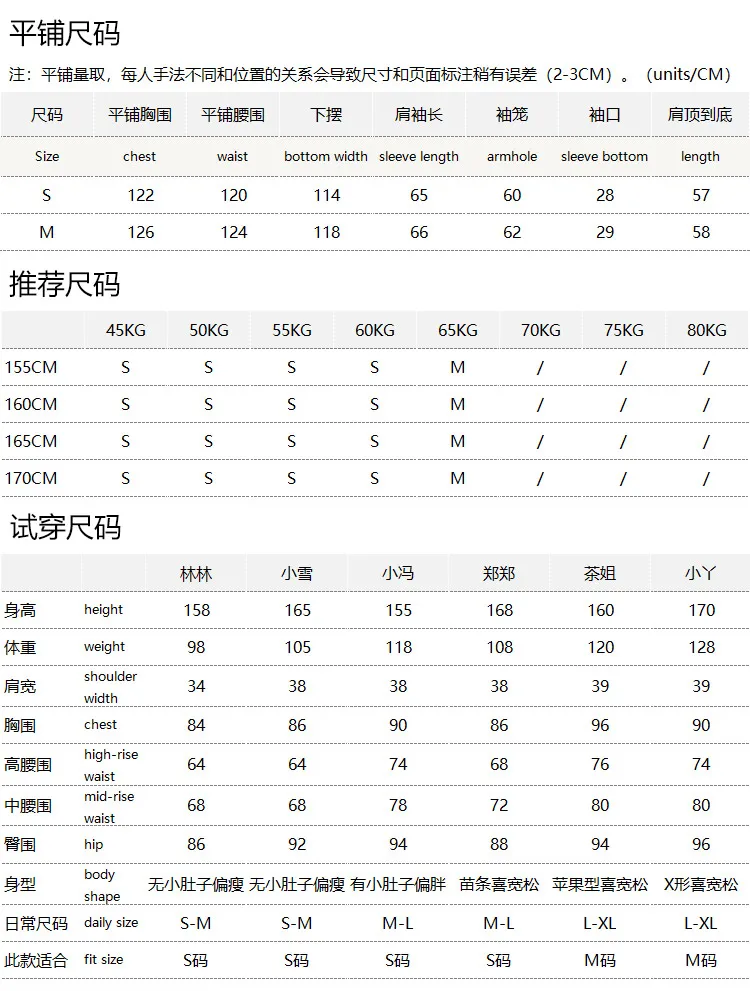 平铺尺码

注：平铺量取，每人手法不同和位置的关系会导致尺寸和页面标注稍有误差（2-3CM）。（units/CM）

| 尺码 | 平铺胸围 | 平铺腰围 | 下摆 | 肩袖长 | 袖笼 | 袖口 | 肩顶到底 |
|---|---|---|---|---|---|---|---|
| Size | chest | waist | bottom width | sleeve length | armhole | sleeve bottom | length |
| S | 122 | 120 | 114 | 65 | 60 | 28 | 57 |
| M | 126 | 124 | 118 | 66 | 62 | 29 | 58 |

推荐尺码

| | 45KG | 50KG | 55KG | 60KG | 65KG | 70KG | 75KG | 80KG |
|---|---|---|---|---|---|---|---|---|
| 155CM | S | S | S | S | M | / | / | / |
| 160CM | S | S | S | S | M | / | / | / |
| 165CM | S | S | S | S | M | / | / | / |
| 170CM | S | S | S | S | M | / | / | / |

试穿尺码

| | | 林林 | 小雪 | 小冯 | 郑郑 | 茶姐 | 小丫 |
|---|---|---|---|---|---|---|---|
| 身高 | height | 158 | 165 | 155 | 168 | 160 | 170 |
| 体重 | weight | 98 | 105 | 118 | 108 | 120 | 128 |
| 肩宽 | shoulder width | 34 | 38 | 38 | 38 | 39 | 39 |
| 胸围 | chest | 84 | 86 | 90 | 86 | 96 | 90 |
| 高腰围 | high-rise waist | 64 | 64 | 74 | 68 | 76 | 74 |
| 中腰围 | mid-rise waist | 68 | 68 | 78 | 72 | 80 | 80 |
| 臀围 | hip | 86 | 92 | 94 | 88 | 94 | 96 |
| 身型 | body shape | 无小肚子偏瘦 | 无小肚子偏瘦 | 有小肚子偏胖 | 苗条喜宽松 | 苹果型喜宽松 | X形喜宽松 |
| 日常尺码 | daily size | S-M | S-M | M-L | M-L | L-XL | L-XL |
| 此款适合 | fit size | S码 | S码 | S码 | S码 | M码 | M码 |